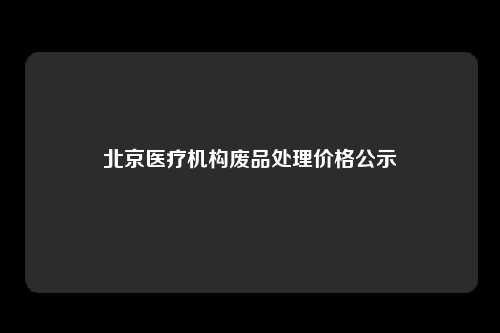 北京医疗机构废品处理价格公示